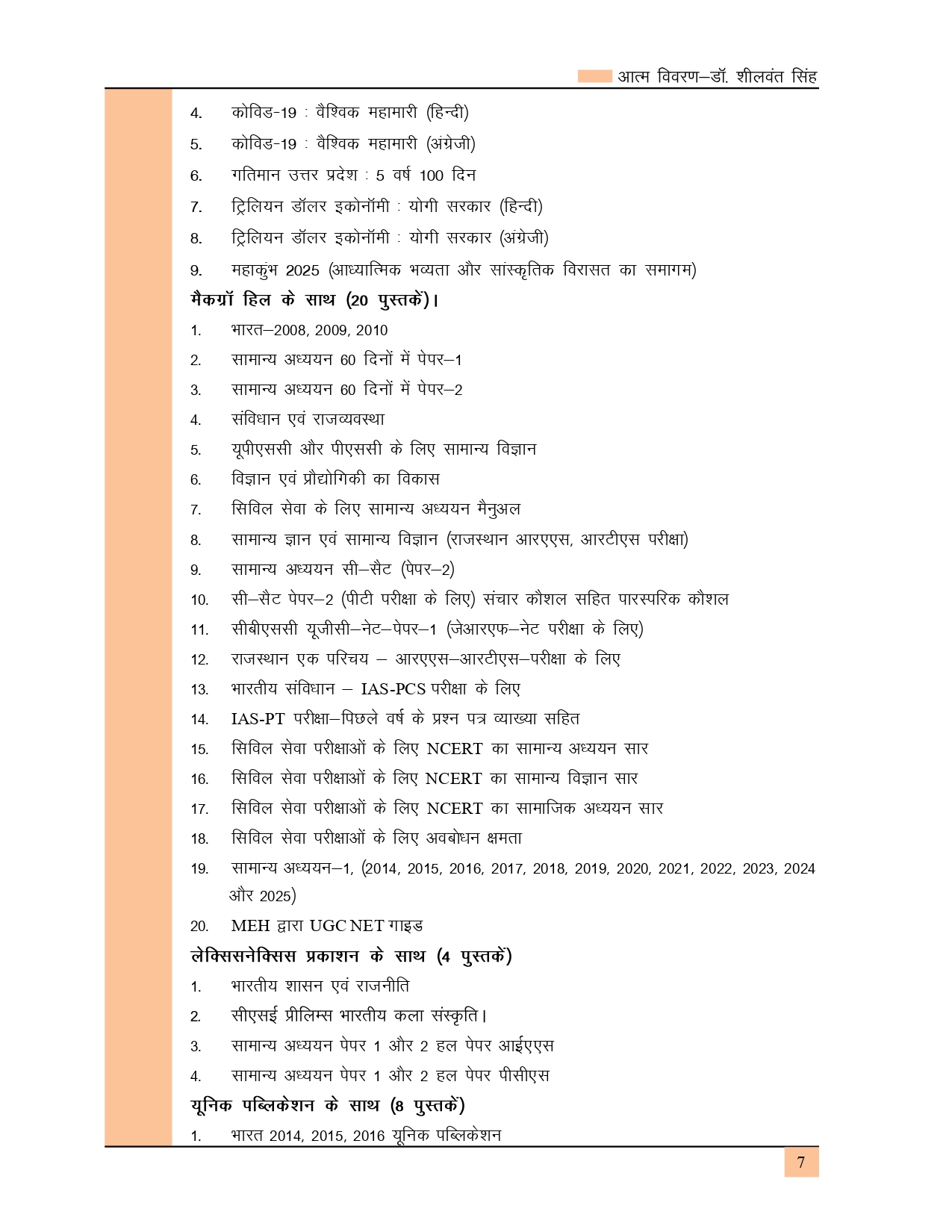 आत्म विवरण–डॉ. शीलवंत सिंह

4. कोविड-19 : वैश्विक महामारी (हिन्दी)
5. कोविड-19 : वैश्विक महामारी (अंग्रेजी)
6. गतिमान उत्तर प्रदेश : 5 वर्ष 100 दिन
7. ट्रिलियन डॉलर इकोनॉमी : योगी सरकार (हिन्दी)
8. ट्रिलियन डॉलर इकोनॉमी : योगी सरकार (अंग्रेजी)
9. महाकुंभ 2025 (आध्यात्मिक भव्यता और सांस्कृतिक विरासत का समागम)

मैकग्रॉ हिल के साथ (20 पुस्तकें)।

1. भारत–2008, 2009, 2010
2. सामान्य अध्ययन 60 दिनों में पेपर–1
3. सामान्य अध्ययन 60 दिनों में पेपर–2
4. संविधान एवं राजव्यवस्था
5. यूपीएससी और पीएससी के लिए सामान्य विज्ञान
6. विज्ञान एवं प्रौद्योगिकी का विकास
7. सिविल सेवा के लिए सामान्य अध्ययन मैनुअल
8. सामान्य ज्ञान एवं सामान्य विज्ञान (राजस्थान आरएएस, आरटीएस परीक्षा)
9. सामान्य अध्ययन सी–सैट (पेपर–2)
10. सी–सैट पेपर–2 (पीटी परीक्षा के लिए) संचार कौशल सहित पारस्परिक कौशल
11. सीबीएससी यूजीसी–नेट–पेपर–1 (जेआरएफ–नेट परीक्षा के लिए)
12. राजस्थान एक परिचय – आरएएस–आरटीएस–परीक्षा के लिए
13. भारतीय संविधान – IAS-PCS परीक्षा के लिए
14. IAS-PT परीक्षा–पिछले वर्ष के प्रश्न पत्र व्याख्या सहित
15. सिविल सेवा परीक्षाओं के लिए NCERT का सामान्य अध्ययन सार
16. सिविल सेवा परीक्षाओं के लिए NCERT का सामान्य विज्ञान सार
17. सिविल सेवा परीक्षाओं के लिए NCERT का सामाजिक अध्ययन सार
18. सिविल सेवा परीक्षाओं के लिए अवबोधन क्षमता
19. सामान्य अध्ययन–1, (2014, 2015, 2016, 2017, 2018, 2019, 2020, 2021, 2022, 2023, 2024 और 2025)
20. MEH द्वारा UGC NET गाइड

लेक्सिसनेक्सिस प्रकाशन के साथ (4 पुस्तकें)

1. भारतीय शासन एवं राजनीति
2. सीएसई प्रीलिम्स भारतीय कला संस्कृति।
3. सामान्य अध्ययन पेपर 1 और 2 हल पेपर आईएएस
4. सामान्य अध्ययन पेपर 1 और 2 हल पेपर पीसीएस

यूनिक पब्लिकेशन के साथ (8 पुस्तकें)

1. भारत 2014, 2015, 2016 यूनिक पब्लिकेशन

7